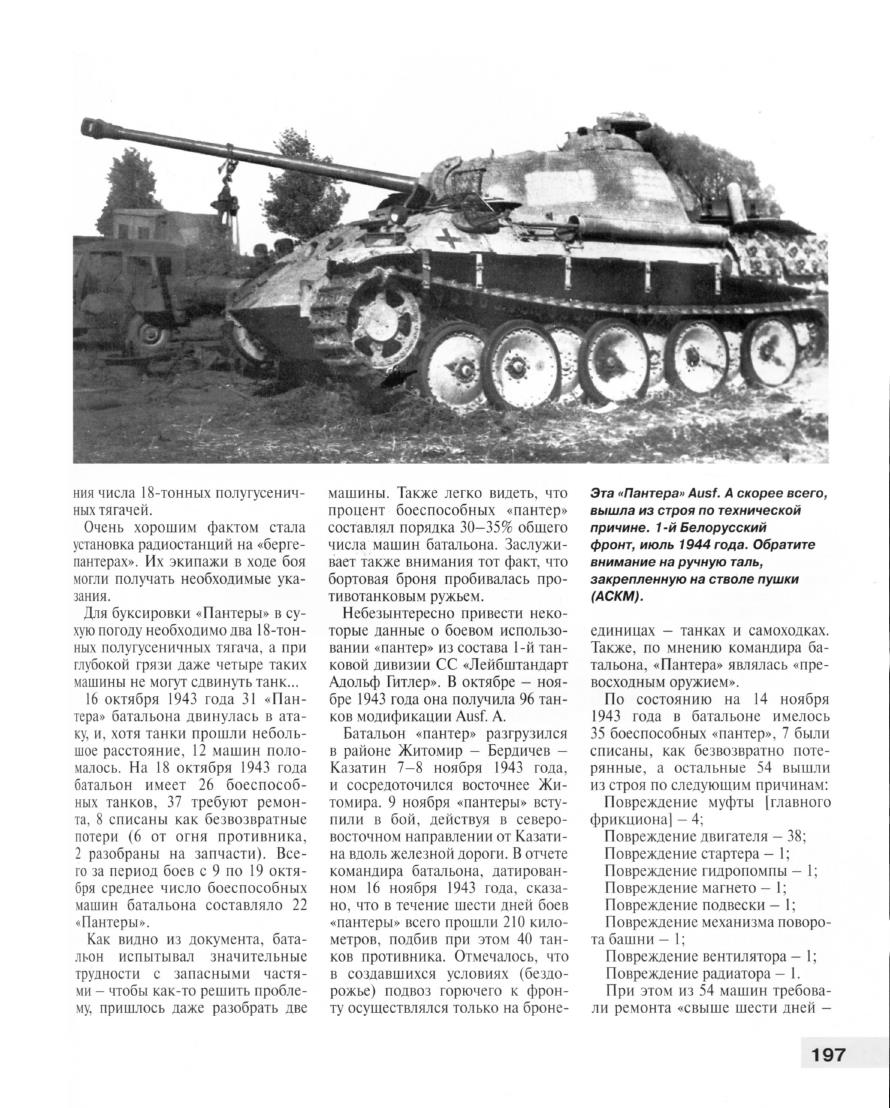 ния числа 18-тонных полугусеничных тягачей.

Очень хорошим фактом стала установка радиостанций на «бергепантерах». Их экипажи в ходе боя могли получать необходимые указания.

Для буксировки «Пантеры» в сухую погоду необходимо два 18-тонных полугусеничных тягача, а при глубокой грязи даже четыре таких машины не могут сдвинуть танк...

16 октября 1943 года 31 «Пантера» батальона двинулась в атаку, и, хотя танки прошли небольшое расстояние, 12 машин поломалось. На 18 октября 1943 года батальон имеет 26 боеспособных танков, 37 требуют ремонта, 8 списаны как безвозвратные потери (6 от огня противника, 2 разобраны на запчасти). Всего за период боев с 9 по 19 октября среднее число боеспособных машин батальона составляло 22 «Пантеры».

Как видно из документа, батальон испытывал значительные трудности с запасными частями – чтобы как-то решить проблему, пришлось даже разобрать две машины. Также легко видеть, что процент боеспособных «пантер» составлял порядка 30–35% общего числа машин батальона. Заслуживает также внимания тот факт, что бортовая броня пробивалась противотанковым ружьем.

Небезынтересно привести некоторые данные о боевом использовании «пантер» из состава 1-й танковой дивизии СС «Лейбштандарт Адольф Гитлер». В октябре – ноябре 1943 года она получила 96 танков модификации Ausf. A.

Батальон «пантер» разгрузился в районе Житомир – Бердичев – Казатин 7–8 ноября 1943 года, и сосредоточился восточнее Житомира. 9 ноября «пантеры» вступили в бой, действуя в северо-восточном направлении от Казатина вдоль железной дороги. В отчете командира батальона, датированном 16 ноября 1943 года, сказано, что в течение шести дней боев «пантеры» всего прошли 210 километров, подбив при этом 40 танков противника. Отмечалось, что в создавшихся условиях (бездорожье) подвоз горючего к фронту осуществлялся только на броне-

Эта «Пантера» Ausf. A скорее всего, вышла из строя по технической причине. 1-й Белорусский фронт, июль 1944 года. Обратите внимание на ручную таль, закрепленную на стволе пушки (АСКМ).

единицах – танках и самоходках. Также, по мнению командира батальона, «Пантера» являлась «превосходным оружием».

По состоянию на 14 ноября 1943 года в батальоне имелось 35 боеспособных «пантер», 7 были списаны, как безвозвратно потерянные, а остальные 54 вышли из строя по следующим причинам:

Повреждение муфты [главного фрикциона] – 4;
Повреждение двигателя – 38;
Повреждение стартера – 1;
Повреждение гидропомпы – 1;
Повреждение магнето – 1;
Повреждение подвески – 1;
Повреждение механизма поворота башни – 1;
Повреждение вентилятора – 1;
Повреждение радиатора – 1.

При этом из 54 машин требовали ремонта «свыше шести дней –

197